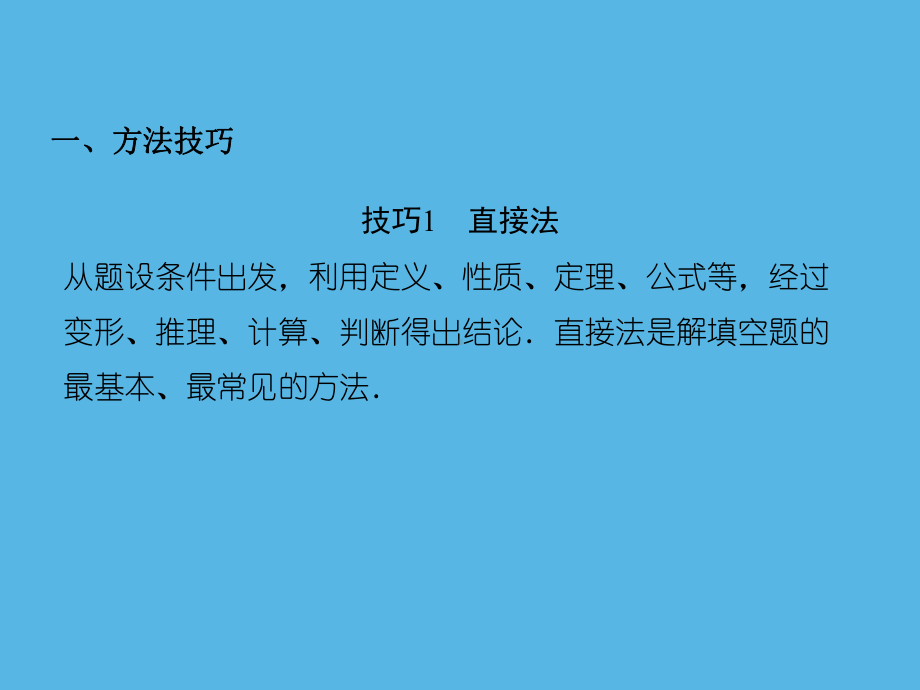 一、方法技巧

技巧1　直接法

从题设条件出发，利用定义、性质、定理、公式等，经过变形、推理、计算、判断得出结论．直接法是解填空题的最基本、最常见的方法．